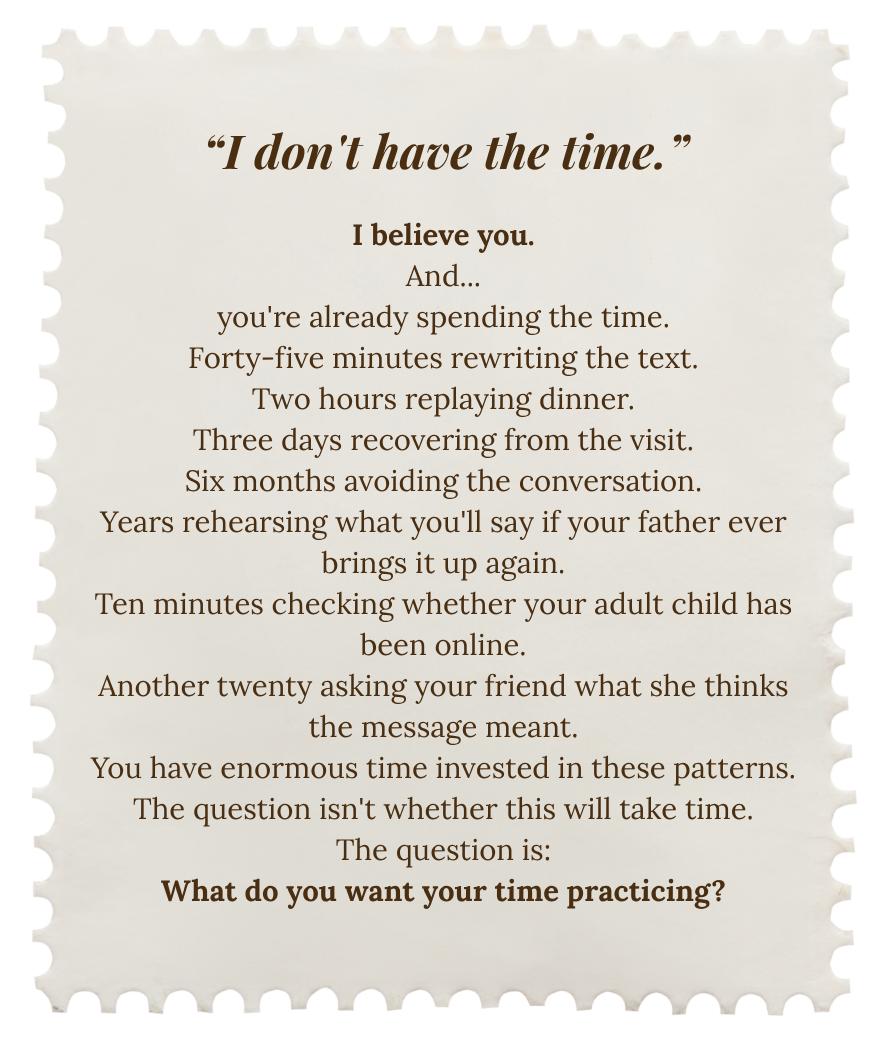 "I don't have the time."

I believe you.
And...
you're already spending the time.
Forty-five minutes rewriting the text.
Two hours replaying dinner.
Three days recovering from the visit.
Six months avoiding the conversation.
Years rehearsing what you'll say if your father ever brings it up again.
Ten minutes checking whether your adult child has been online.
Another twenty asking your friend what she thinks the message meant.
You have enormous time invested in these patterns.
The question isn't whether this will take time.
The question is:
What do you want your time practicing?